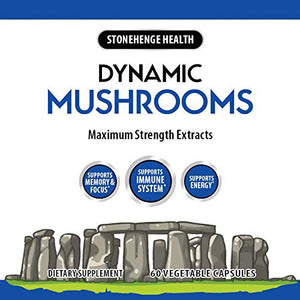 STONEHENGE HEALTH

DYNAMIC
MUSHROOMS

Maximum Strength Extracts

SUPPORTS MEMORY & FOCUS*

SUPPORTS IMMUNE SYSTEM*

SUPPORTS ENERGY*

DIETARY SUPPLEMENT

60 VEGETABLE CAPSULES